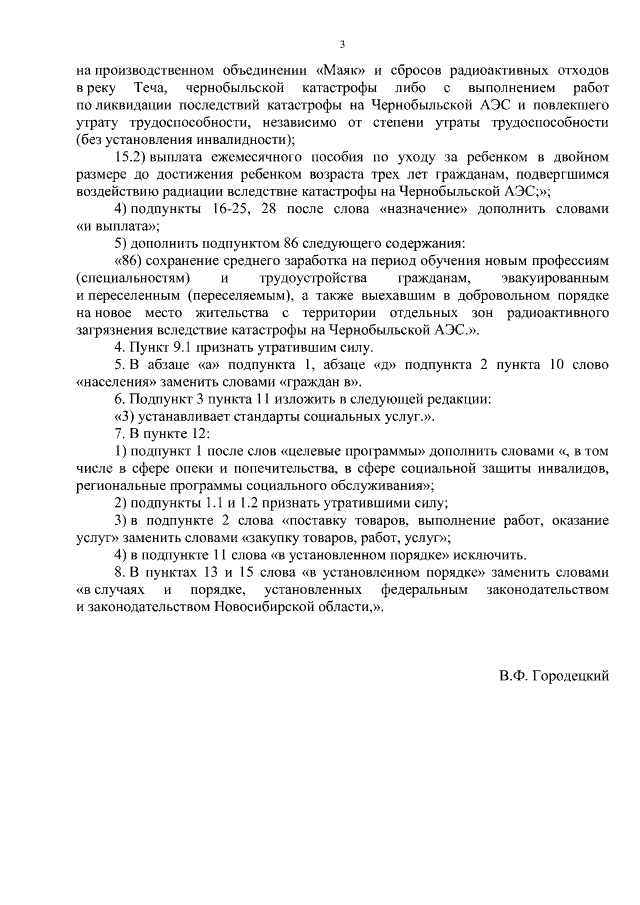 3

на производственном объединении «Маяк» и сбросов радиоактивных отходов в реку Теча, чернобыльской катастрофы либо с выполнением работ по ликвидации последствий катастрофы на Чернобыльской АЭС и повлекшего утрату трудоспособности, независимо от степени утраты трудоспособности (без установления инвалидности);

15.2) выплата ежемесячного пособия по уходу за ребенком в двойном размере до достижения ребенком возраста трех лет гражданам, подвергшимся воздействию радиации вследствие катастрофы на Чернобыльской АЭС;»;

4) подпункты 16-25, 28 после слова «назначение» дополнить словами «и выплата»;

5) дополнить подпунктом 86 следующего содержания:

«86) сохранение среднего заработка на период обучения новым профессиям (специальностям) и трудоустройства гражданам, эвакуированным и переселенным (переселяемым), а также выехавшим в добровольном порядке на новое место жительства с территории отдельных зон радиоактивного загрязнения вследствие катастрофы на Чернобыльской АЭС.».

4. Пункт 9.1 признать утратившим силу.

5. В абзаце «а» подпункта 1, абзаце «д» подпункта 2 пункта 10 слово «населения» заменить словами «граждан в».

6. Подпункт 3 пункта 11 изложить в следующей редакции:

«3) устанавливает стандарты социальных услуг.».

7. В пункте 12:

1) подпункт 1 после слов «целевые программы» дополнить словами «, в том числе в сфере опеки и попечительства, в сфере социальной защиты инвалидов, региональные программы социального обслуживания»;

2) подпункты 1.1 и 1.2 признать утратившими силу;

3) в подпункте 2 слова «поставку товаров, выполнение работ, оказание услуг» заменить словами «закупку товаров, работ, услуг»;

4) в подпункте 11 слова «в установленном порядке» исключить.

8. В пунктах 13 и 15 слова «в установленном порядке» заменить словами «в случаях и порядке, установленных федеральным законодательством и законодательством Новосибирской области,».

В.Ф. Городецкий